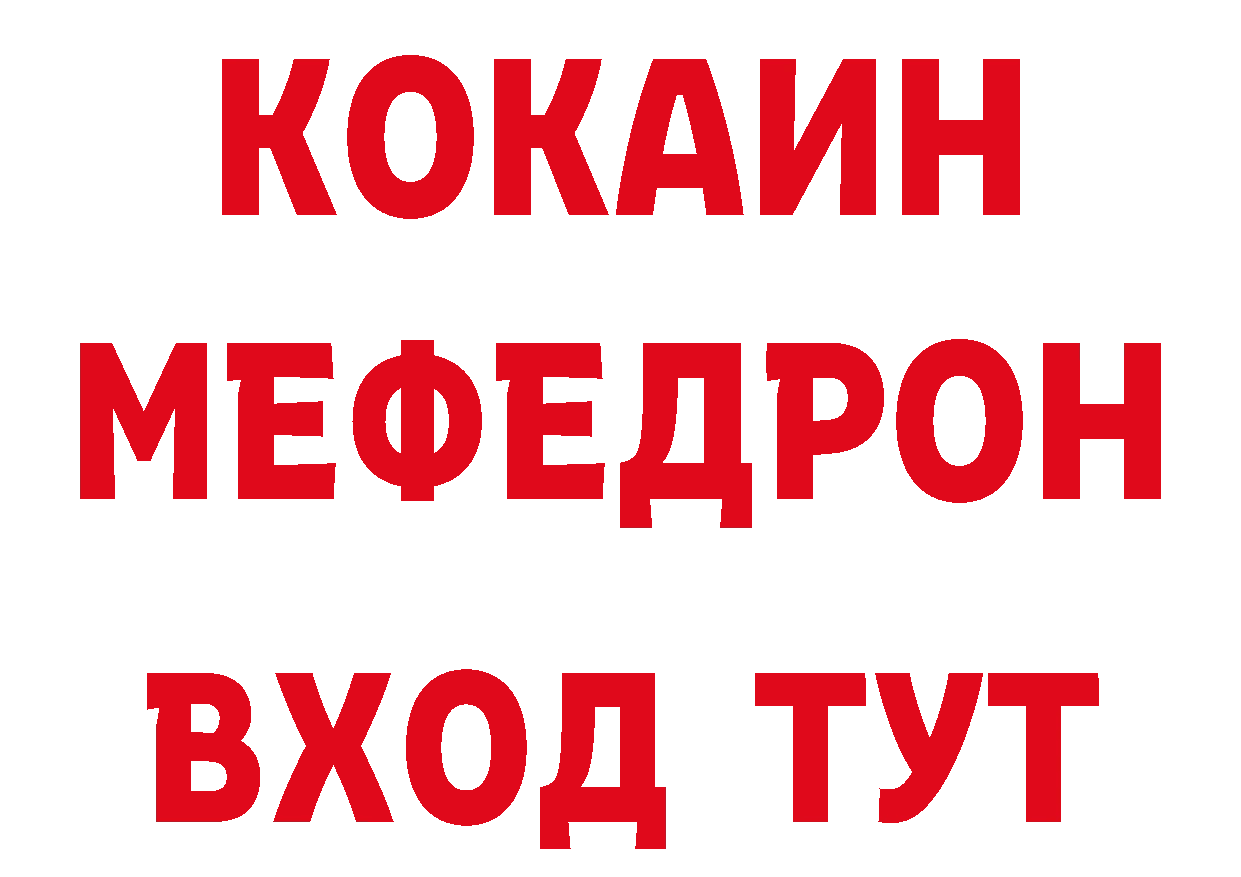 КОКАИН
МЕФЕДРОН
ВХОД ТУТ